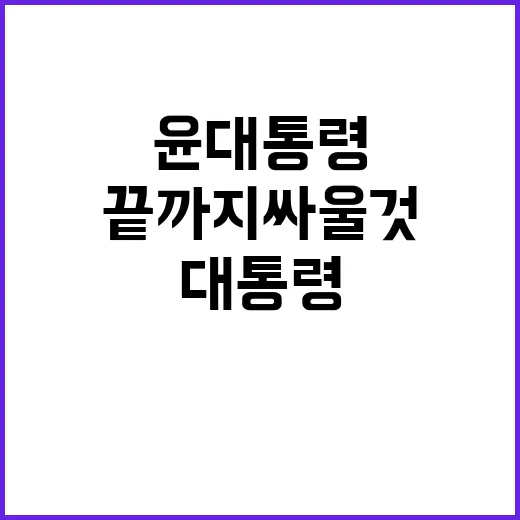 윤대통령
끝까지싸울것
대통령